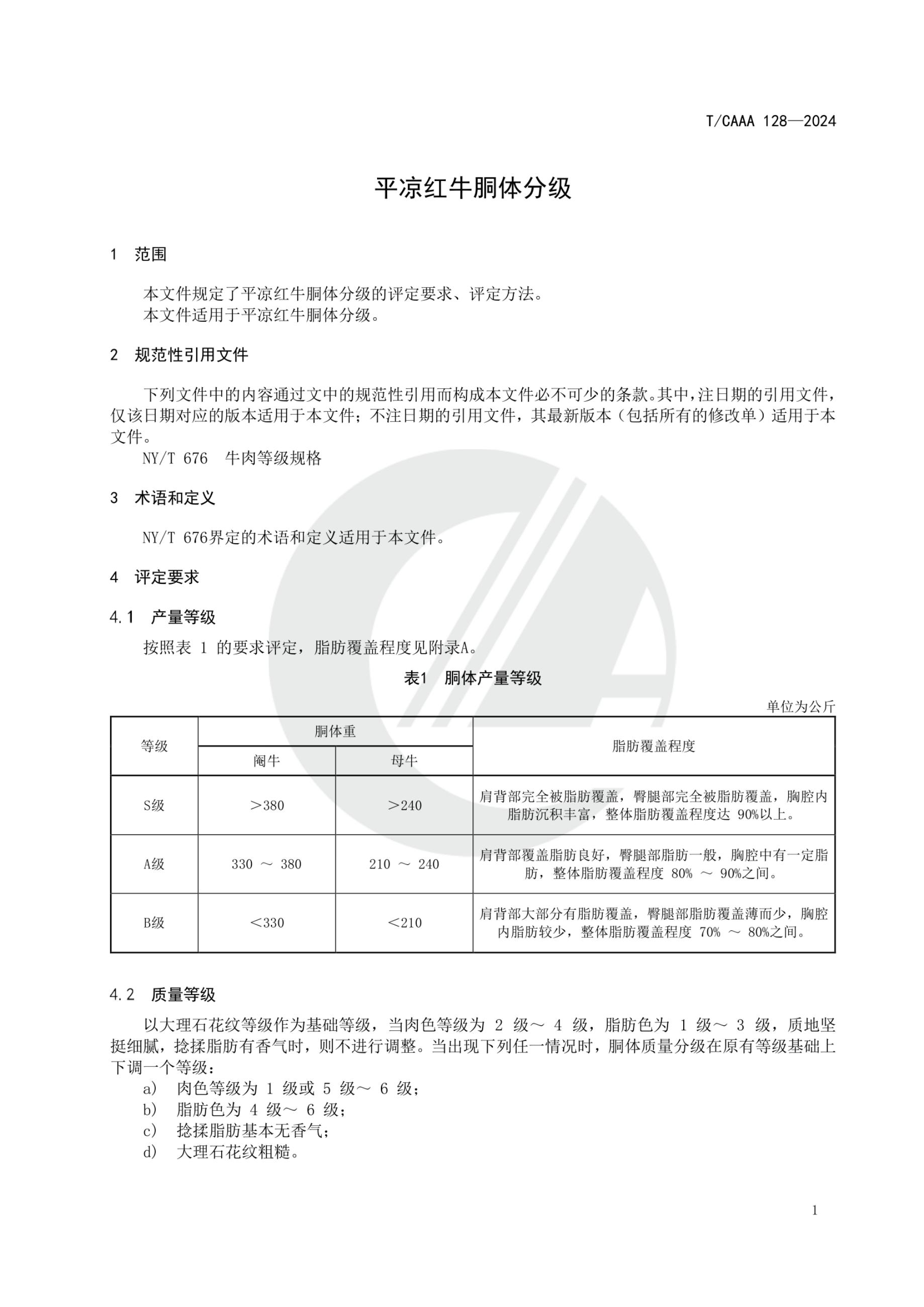 T/CAAA 128—2024

平凉红牛胴体分级

1 范围

本文件规定了平凉红牛胴体分级的评定要求、评定方法。
本文件适用于平凉红牛胴体分级。

2 规范性引用文件

下列文件中的内容通过文中的规范性引用而构成本文件必不可少的条款。其中，注日期的引用文件，仅该日期对应的版本适用于本文件；不注日期的引用文件，其最新版本（包括所有的修改单）适用于本文件。
NY/T 676 牛肉等级规格

3 术语和定义

NY/T 676界定的术语和定义适用于本文件。

4 评定要求

4.1 产量等级

按照表 1 的要求评定，脂肪覆盖程度见附录A。

表1 胴体产量等级

单位为公斤

| 等级 | 胴体重 阉牛 | 胴体重 母牛 | 脂肪覆盖程度 |
|---|---|---|---|
| S级 | ＞380 | ＞240 | 肩背部完全被脂肪覆盖，臀腿部完全被脂肪覆盖，胸腔内脂肪沉积丰富，整体脂肪覆盖程度达 90%以上。 |
| A级 | 330 ～ 380 | 210 ～ 240 | 肩背部覆盖脂肪良好，臀腿部脂肪一般，胸腔中有一定脂肪，整体脂肪覆盖程度 80% ～ 90%之间。 |
| B级 | ＜330 | ＜210 | 肩背部大部分有脂肪覆盖，臀腿部脂肪覆盖薄而少，胸腔内脂肪较少，整体脂肪覆盖程度 70% ～ 80%之间。 |

4.2 质量等级

以大理石花纹等级作为基础等级，当肉色等级为 2 级～ 4 级，脂肪色为 1 级～ 3 级，质地坚挺细腻，捻揉脂肪有香气时，则不进行调整。当出现下列任一情况时，胴体质量分级在原有等级基础上下调一个等级：
a) 肉色等级为 1 级或 5 级～ 6 级；
b) 脂肪色为 4 级～ 6 级；
c) 捻揉脂肪基本无香气；
d) 大理石花纹粗糙。

1